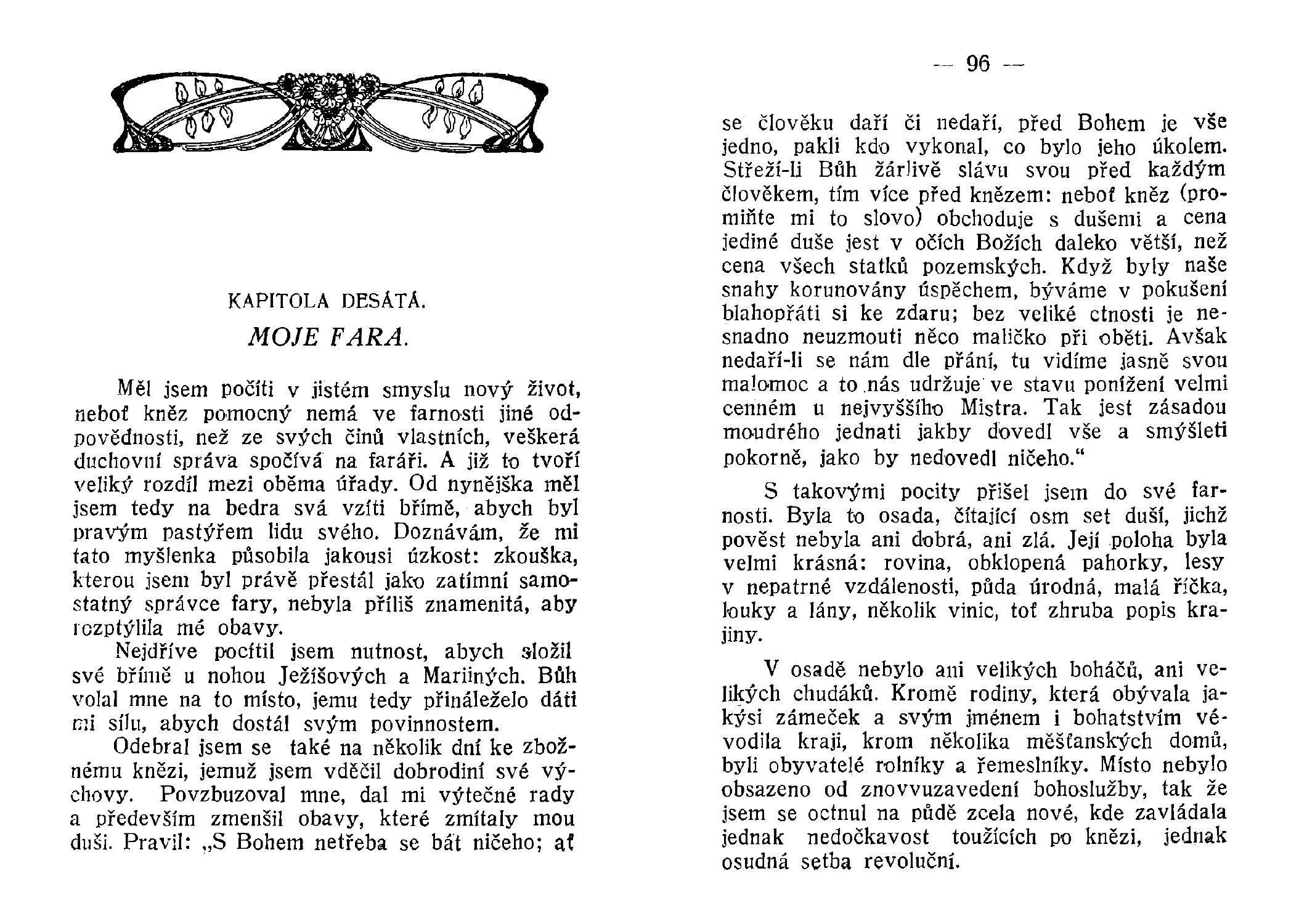 KAPITOLA DESÁTÁ.

MOJE FARA.

Měl jsem počíti v jistém smyslu nový život, neboť kněz pomocný nemá ve farnosti jiné odpovědnosti, než ze svých činů vlastních, veškerá duchovní správa spočívá na faráři. A již to tvoří veliký rozdíl mezi oběma úřady. Od nynějška měl jsem tedy na bedra svá vzíti břímě, abych byl pravým pastýřem lidu svého. Doznávám, že mi tato myšlenka působila jakousi úzkost: zkouška, kterou jsem byl právě přestál jako zatímní samostatný správce fary, nebyla příliš znamenitá, aby rozptýlila mé obavy.

Nejdříve pocítil jsem nutnost, abych složil své břímě u nohou Ježíšových a Mariiných. Bůh volal mne na to místo, jemu tedy přináleželo dáti mi sílu, abych dostál svým povinnostem.

Odebral jsem se také na několik dní ke zbožnému knězi, jemuž jsem vděčil dobrodiní své výchovy. Povzbuzoval mne, dal mi výtečné rady a především zmenšil obavy, které zmítaly mou duši. Pravil: „S Bohem netřeba se bát ničeho; ať

— 96 —

se člověku daří či nedaří, před Bohem je vše jedno, pakli kdo vykonal, co bylo jeho úkolem. Střeží-li Bůh žárlivě slávu svou před každým člověkem, tím více před knězem: neboť kněz (promiňte mi to slovo) obchoduje s dušemi a cena jediné duše jest v očích Božích daleko větší, než cena všech statků pozemských. Když byly naše snahy korunovány úspěchem, býváme v pokušení blahopřáti si ke zdaru; bez veliké ctnosti je nesnadno neuzmouti něco maličko při oběti. Avšak nedaří-li se nám dle přání, tu vidíme jasně svou malomoc a to nás udržuje ve stavu ponížení velmi cenném u nejvyššího Mistra. Tak jest zásadou moudrého jednati jakby dovedl vše a smýšleti pokorně, jako by nedovedl ničeho.“

S takovými pocity přišel jsem do své farnosti. Byla to osada, čítající osm set duší, jichž pověst nebyla ani dobrá, ani zlá. Její poloha byla velmi krásná: rovina, obklopená pahorky, lesy v nepatrné vzdálenosti, půda úrodná, malá říčka, louky a lány, několik vinic, toť zhruba popis krajiny.

V osadě nebylo ani velikých boháčů, ani velikých chudáků. Kromě rodiny, která obývala jakýsi zámeček a svým jménem i bohatstvím vévodila kraji, krom několika měšťanských domů, byli obyvatelé rolníky a řemeslníky. Místo nebylo obsazeno od znovvuzavedení bohoslužby, tak že jsem se octnul na půdě zcela nové, kde zavládala jednak nedočkavost toužících po knězi, jednak osudná setba revoluční.